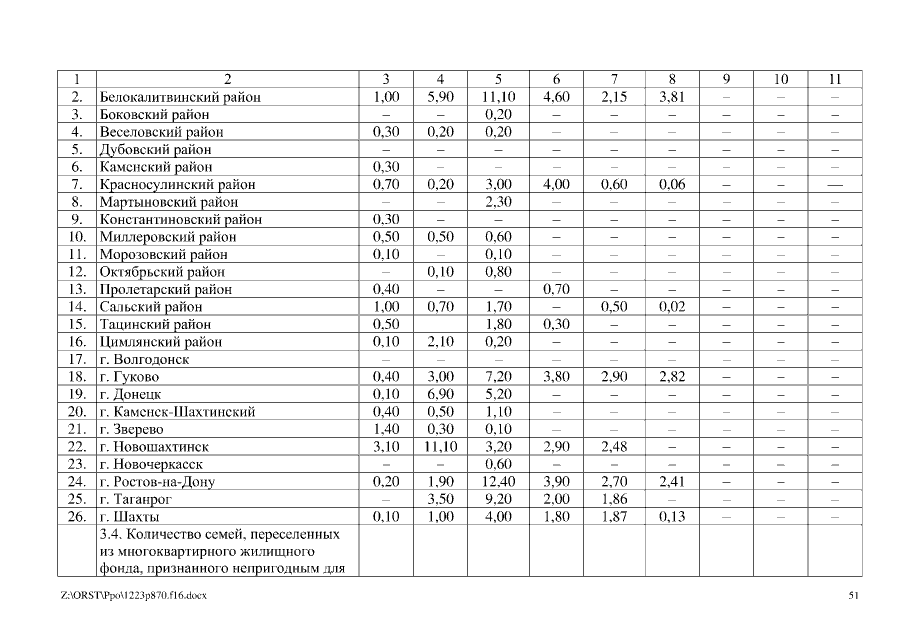 | 1 | 2 | 3 | 4 | 5 | 6 | 7 | 8 | 9 | 10 | 11 |
|---|---|---|---|---|---|---|---|---|---|---|
| 2. | Белокалитвинский район | 1,00 | 5,90 | 11,10 | 4,60 | 2,15 | 3,81 | – | – | – |
| 3. | Боковский район | – | – | 0,20 | – | – | – | – | – | – |
| 4. | Веселовский район | 0,30 | 0,20 | 0,20 | – | – | – | – | – | – |
| 5. | Дубовский район | – | – | – | – | – | – | – | – | – |
| 6. | Каменский район | 0,30 | – | – | – | – | – | – | – | – |
| 7. | Красносулинский район | 0,70 | 0,20 | 3,00 | 4,00 | 0,60 | 0,06 | – | – | — |
| 8. | Мартыновский район | – | – | 2,30 | – | – | – | – | – | – |
| 9. | Константиновский район | 0,30 | – | – | – | – | – | – | – | – |
| 10. | Миллеровский район | 0,50 | 0,50 | 0,60 | – | – | – | – | – | – |
| 11. | Морозовский район | 0,10 | – | 0,10 | – | – | – | – | – | – |
| 12. | Октябрьский район | – | 0,10 | 0,80 | – | – | – | – | – | – |
| 13. | Пролетарский район | 0,40 | – | – | 0,70 | – | – | – | – | – |
| 14. | Сальский район | 1,00 | 0,70 | 1,70 | – | 0,50 | 0,02 | – | – | – |
| 15. | Тацинский район | 0,50 | | 1,80 | 0,30 | – | – | – | – | – |
| 16. | Цимлянский район | 0,10 | 2,10 | 0,20 | – | – | – | – | – | – |
| 17. | г. Волгодонск | – | – | – | – | – | – | – | – | – |
| 18. | г. Гуково | 0,40 | 3,00 | 7,20 | 3,80 | 2,90 | 2,82 | – | – | – |
| 19. | г. Донецк | 0,10 | 6,90 | 5,20 | – | – | – | – | – | – |
| 20. | г. Каменск-Шахтинский | 0,40 | 0,50 | 1,10 | – | – | – | – | – | – |
| 21. | г. Зверево | 1,40 | 0,30 | 0,10 | – | – | – | – | – | – |
| 22. | г. Новошахтинск | 3,10 | 11,10 | 3,20 | 2,90 | 2,48 | – | – | – | – |
| 23. | г. Новочеркасск | – | – | 0,60 | – | – | – | – | – | – |
| 24. | г. Ростов-на-Дону | 0,20 | 1,90 | 12,40 | 3,90 | 2,70 | 2,41 | – | – | – |
| 25. | г. Таганрог | – | 3,50 | 9,20 | 2,00 | 1,86 | – | – | – | – |
| 26. | г. Шахты | 0,10 | 1,00 | 4,00 | 1,80 | 1,87 | 0,13 | – | – | – |
| | 3.4. Количество семей, переселенных из многоквартирного жилищного фонда, признанного непригодным для | | | | | | | | | |

Z:\ORST\Ppo\1223p870.f16.docx 51